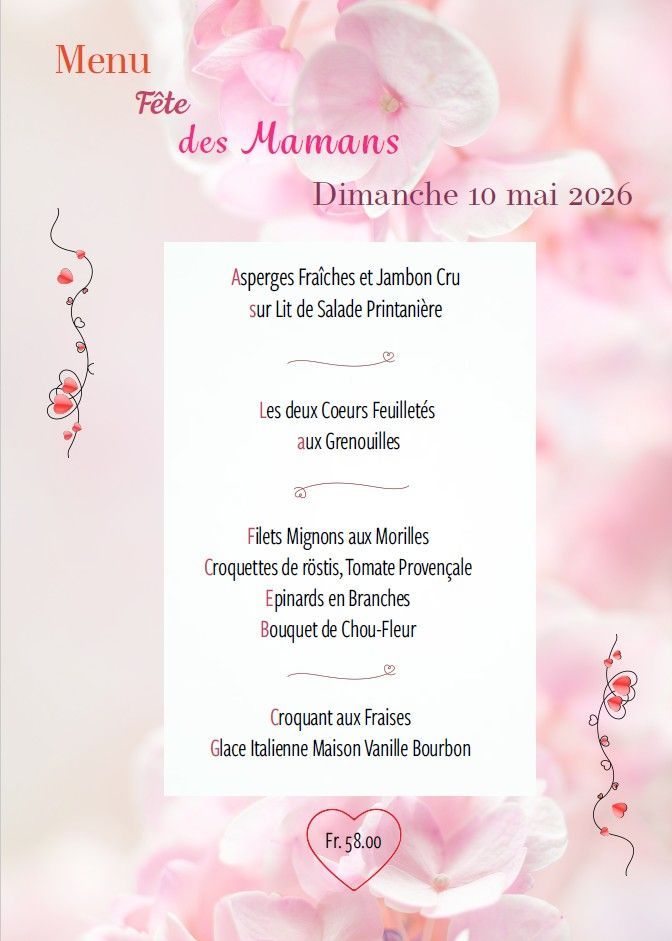 Menu
Fête
des Mamans
Dimanche 10 mai 2026

Asperges Fraîches et Jambon Cru
sur Lit de Salade Printanière

Les deux Coeurs Feuilletés
aux Grenouilles

Filets Mignons aux Morilles
Croquettes de röstis, Tomate Provençale
Epinards en Branches
Bouquet de Chou-Fleur

Croquant aux Fraises
Glace Italienne Maison Vanille Bourbon

Fr. 58.00